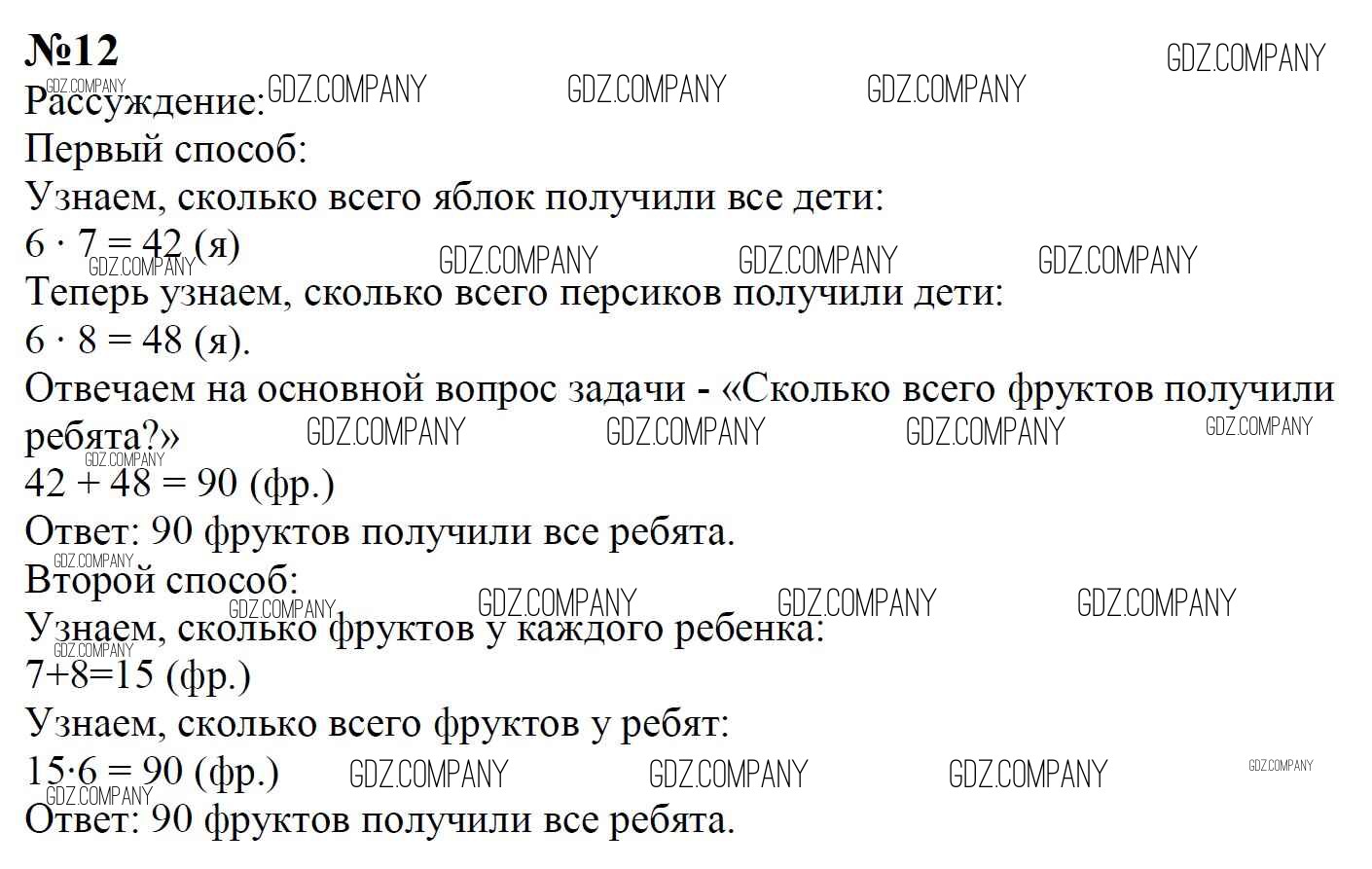 №12

Рассуждение:

Первый способ:

Узнаем, сколько всего яблок получили все дети:

$6 \cdot 7 = 42$ (я)

Теперь узнаем, сколько всего персиков получили дети:

$6 \cdot 8 = 48$ (я).

Отвечаем на основной вопрос задачи - «Сколько всего фруктов получили ребята?»

$42 + 48 = 90$ (фр.)

Ответ: 90 фруктов получили все ребята.

Второй способ:

Узнаем, сколько фруктов у каждого ребенка:

$7+8=15$ (фр.)

Узнаем, сколько всего фруктов у ребят:

$15 \cdot 6 = 90$ (фр.)

Ответ: 90 фруктов получили все ребята.

GDZ.COMPANY